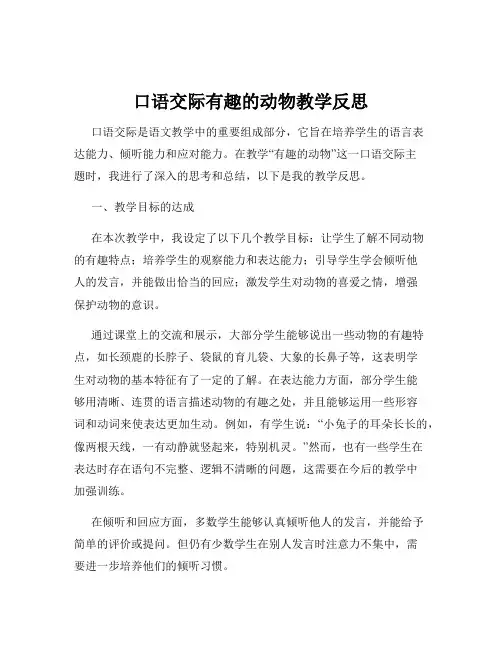 口语交际有趣的动物教学反思

口语交际是语文教学中的重要组成部分，它旨在培养学生的语言表达能力、倾听能力和应对能力。在教学“有趣的动物”这一口语交际主题时，我进行了深入的思考和总结，以下是我的教学反思。

一、教学目标的达成

在本次教学中，我设定了以下几个教学目标：让学生了解不同动物的有趣特点；培养学生的观察能力和表达能力；引导学生学会倾听他人的发言，并能做出恰当的回应；激发学生对动物的喜爱之情，增强保护动物的意识。

通过课堂上的交流和展示，大部分学生能够说出一些动物的有趣特点，如长颈鹿的长脖子、袋鼠的育儿袋、大象的长鼻子等，这表明学生对动物的基本特征有了一定的了解。在表达能力方面，部分学生能够用清晰、连贯的语言描述动物的有趣之处，并且能够运用一些形容词和动词来使表达更加生动。例如，有学生说：“小兔子的耳朵长长的，像两根天线，一有动静就竖起来，特别机灵。”然而，也有一些学生在表达时存在语句不完整、逻辑不清晰的问题，这需要在今后的教学中加强训练。

在倾听和回应方面，多数学生能够认真倾听他人的发言，并能给予简单的评价或提问。但仍有少数学生在别人发言时注意力不集中，需要进一步培养他们的倾听习惯。